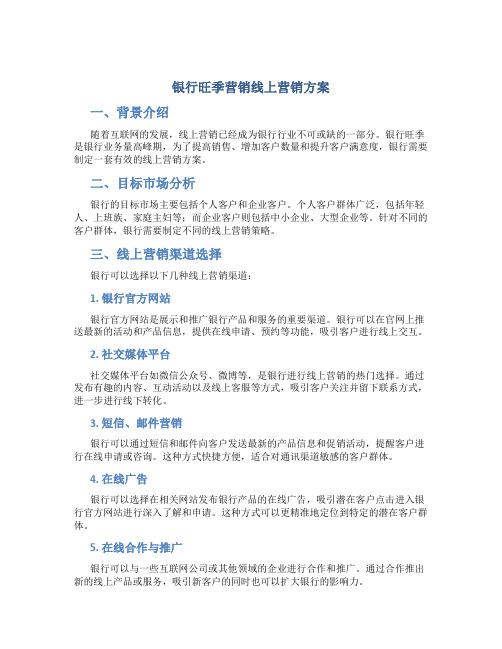 银行旺季营销线上营销方案

一、背景介绍

随着互联网的发展，线上营销已经成为银行行业不可或缺的一部分。银行旺季是银行业务量高峰期，为了提高销售、增加客户数量和提升客户满意度，银行需要制定一套有效的线上营销方案。

二、目标市场分析

银行的目标市场主要包括个人客户和企业客户。个人客户群体广泛，包括年轻人、上班族、家庭主妇等；而企业客户则包括中小企业、大型企业等。针对不同的客户群体，银行需要制定不同的线上营销策略。

三、线上营销渠道选择

银行可以选择以下几种线上营销渠道：

1. 银行官方网站

银行官方网站是展示和推广银行产品和服务的重要渠道。银行可以在官网上推送最新的活动和产品信息，提供在线申请、预约等功能，吸引客户进行线上交互。

2. 社交媒体平台

社交媒体平台如微信公众号、微博等，是银行进行线上营销的热门选择。通过发布有趣的内容、互动活动以及线上客服等方式，吸引客户关注并留下联系方式，进一步进行线下转化。

3. 短信、邮件营销

银行可以通过短信和邮件向客户发送最新的产品信息和促销活动，提醒客户进行在线申请或咨询。这种方式快捷方便，适合对通讯渠道敏感的客户群体。

4. 在线广告

银行可以选择在相关网站发布银行产品的在线广告，吸引潜在客户点击进入银行官方网站进行深入了解和申请。这种方式可以更精准地定位到特定的潜在客户群体。

5. 在线合作与推广

银行可以与一些互联网公司或其他领域的企业进行合作和推广。通过合作推出新的线上产品或服务，吸引新客户的同时也可以扩大银行的影响力。